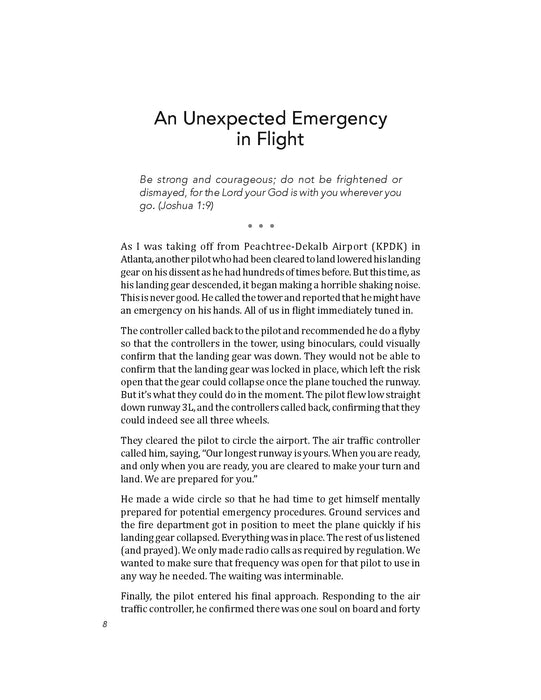 An Unexpected Emergency in Flight

Be strong and courageous; do not be frightened or dismayed, for the Lord your God is with you wherever you go. (Joshua 1:9)

• • •

As I was taking off from Peachtree-Dekalb Airport (KPDK) in Atlanta, another pilot who had been cleared to land lowered his landing gear on his dissent as he had hundreds of times before. But this time, as his landing gear descended, it began making a horrible shaking noise. This is never good. He called the tower and reported that he might have an emergency on his hands. All of us in flight immediately tuned in.

The controller called back to the pilot and recommended he do a flyby so that the controllers in the tower, using binoculars, could visually confirm that the landing gear was down. They would not be able to confirm that the landing gear was locked in place, which left the risk open that the gear could collapse once the plane touched the runway. But it's what they could do in the moment. The pilot flew low straight down runway 3L, and the controllers called back, confirming that they could indeed see all three wheels.

They cleared the pilot to circle the airport. The air traffic controller called him, saying, "Our longest runway is yours. When you are ready, and only when you are ready, you are cleared to make your turn and land. We are prepared for you."

He made a wide circle so that he had time to get himself mentally prepared for potential emergency procedures. Ground services and the fire department got in position to meet the plane quickly if his landing gear collapsed. Everything was in place. The rest of us listened (and prayed). We only made radio calls as required by regulation. We wanted to make sure that frequency was open for that pilot to use in any way he needed. The waiting was interminable.

Finally, the pilot entered his final approach. Responding to the air traffic controller, he confirmed there was one soul on board and forty

8